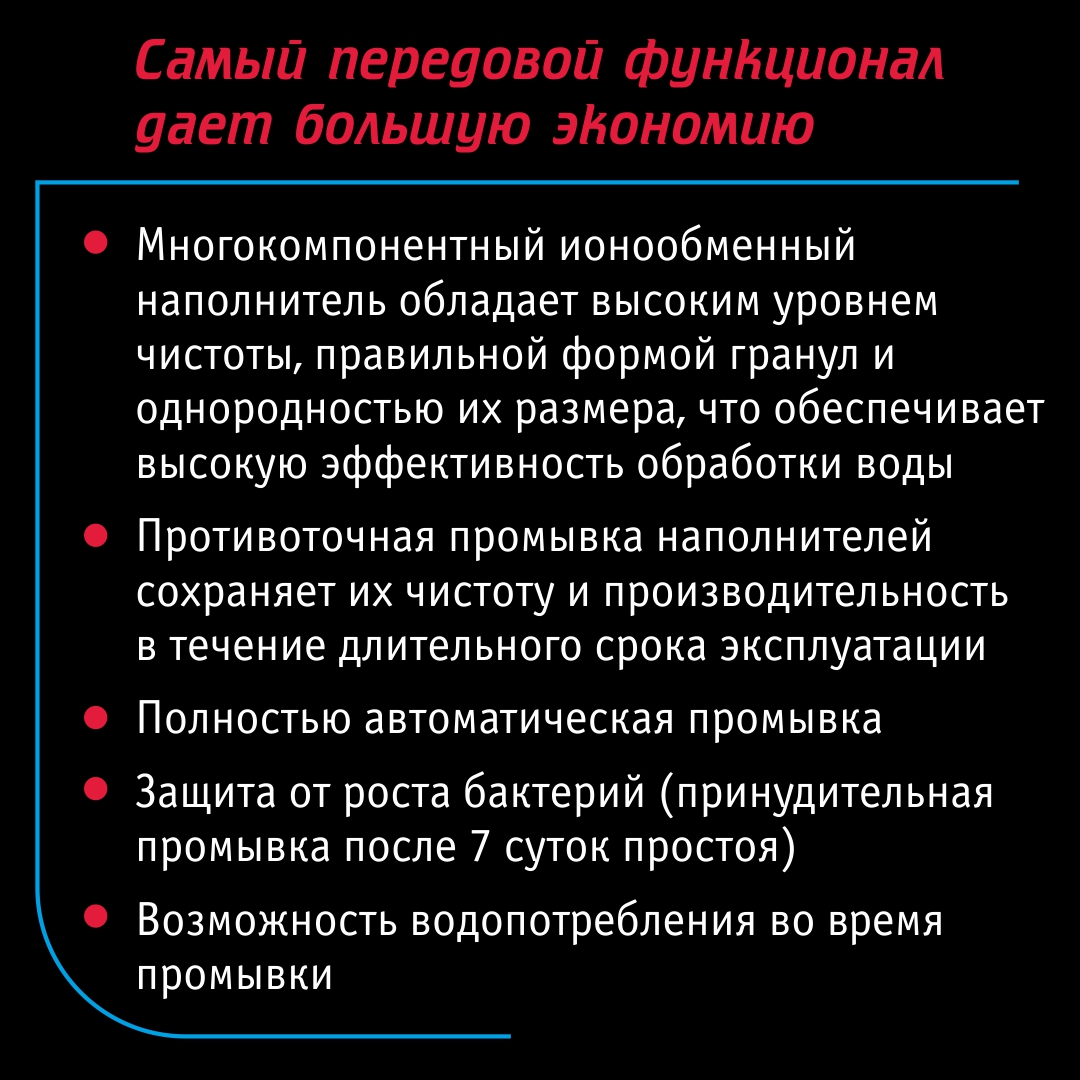 Самый передовой функционал дает большую экономию

• Многокомпонентный ионообменный наполнитель обладает высоким уровнем чистоты, правильной формой гранул и однородностью их размера, что обеспечивает высокую эффективность обработки воды
• Противоточная промывка наполнителей сохраняет их чистоту и производительность в течение длительного срока эксплуатации
• Полностью автоматическая промывка
• Защита от роста бактерий (принудительная промывка после 7 суток простоя)
• Возможность водопотребления во время промывки